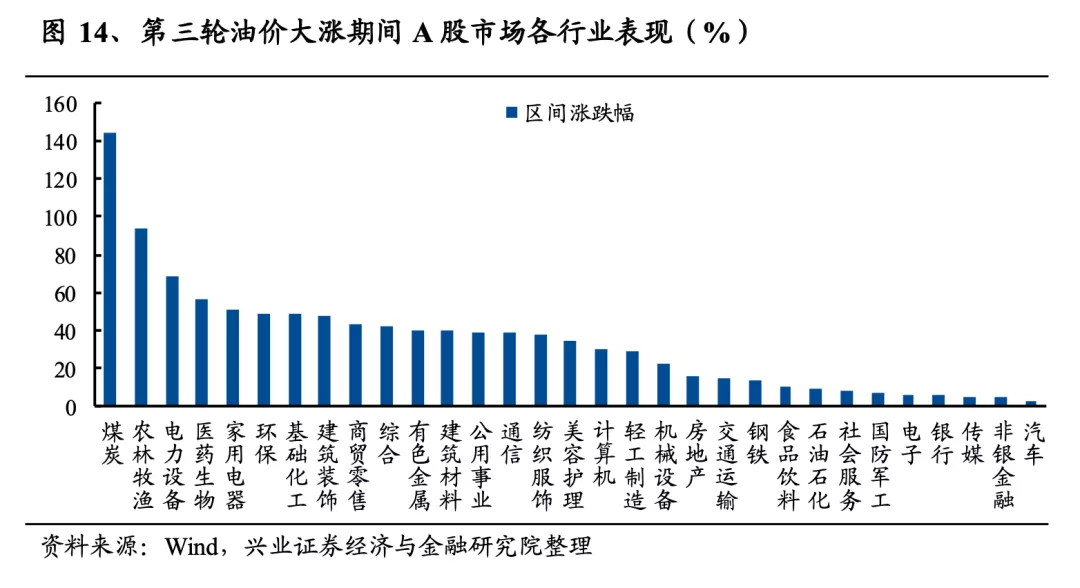 图 14、第三轮油价大涨期间 A 股市场各行业表现（%）

区间涨跌幅

160
140
120
100
80
60
40
20
0

煤炭
农林牧渔
电力设备
医药生物
家用电器
环保
基础化工
建筑装饰
商贸零售
综合
有色金属
建筑材料
公用事业
通信
纺织服饰
美容护理
计算机
轻工制造
机械设备
房地产
交通运输
钢铁
食品饮料
石油石化
社会服务
国防军工
电子
银行
传媒
非银金融
汽车

资料来源：Wind，兴业证券经济与金融研究院整理